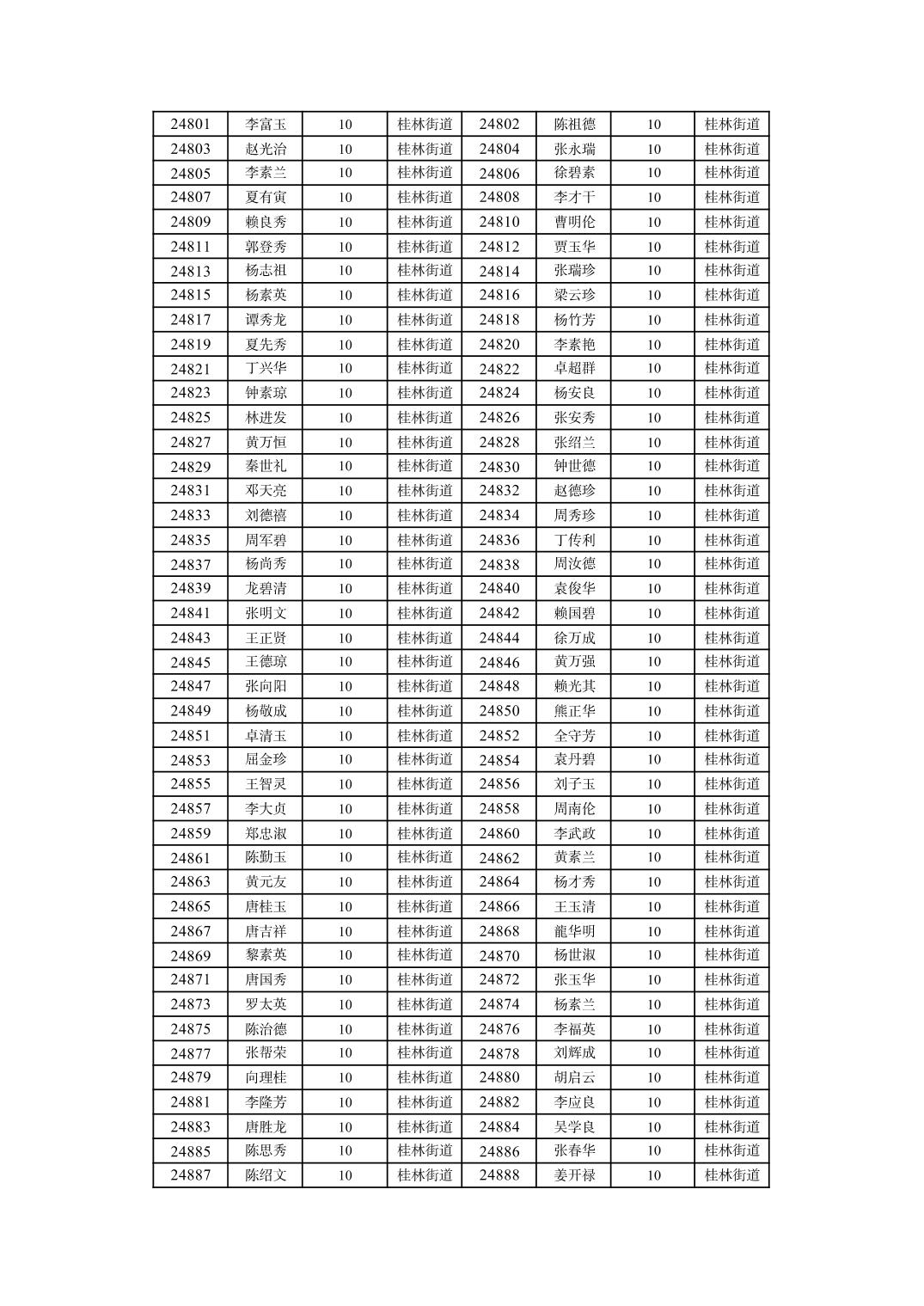 | 24801 | 李富玉 | 10 | 桂林街道 | 24802 | 陈祖德 | 10 | 桂林街道 |
|---|---|---|---|---|---|---|---|
| 24803 | 赵光治 | 10 | 桂林街道 | 24804 | 张永瑞 | 10 | 桂林街道 |
| 24805 | 李素兰 | 10 | 桂林街道 | 24806 | 徐碧素 | 10 | 桂林街道 |
| 24807 | 夏有寅 | 10 | 桂林街道 | 24808 | 李才干 | 10 | 桂林街道 |
| 24809 | 赖良秀 | 10 | 桂林街道 | 24810 | 曹明伦 | 10 | 桂林街道 |
| 24811 | 郭登秀 | 10 | 桂林街道 | 24812 | 贾玉华 | 10 | 桂林街道 |
| 24813 | 杨志祖 | 10 | 桂林街道 | 24814 | 张瑞珍 | 10 | 桂林街道 |
| 24815 | 杨素英 | 10 | 桂林街道 | 24816 | 梁云珍 | 10 | 桂林街道 |
| 24817 | 谭秀龙 | 10 | 桂林街道 | 24818 | 杨竹芳 | 10 | 桂林街道 |
| 24819 | 夏先秀 | 10 | 桂林街道 | 24820 | 李素艳 | 10 | 桂林街道 |
| 24821 | 丁兴华 | 10 | 桂林街道 | 24822 | 卓超群 | 10 | 桂林街道 |
| 24823 | 钟素琼 | 10 | 桂林街道 | 24824 | 杨安良 | 10 | 桂林街道 |
| 24825 | 林进发 | 10 | 桂林街道 | 24826 | 张安秀 | 10 | 桂林街道 |
| 24827 | 黄万恒 | 10 | 桂林街道 | 24828 | 张绍兰 | 10 | 桂林街道 |
| 24829 | 秦世礼 | 10 | 桂林街道 | 24830 | 钟世德 | 10 | 桂林街道 |
| 24831 | 邓天亮 | 10 | 桂林街道 | 24832 | 赵德珍 | 10 | 桂林街道 |
| 24833 | 刘德禧 | 10 | 桂林街道 | 24834 | 周秀珍 | 10 | 桂林街道 |
| 24835 | 周军碧 | 10 | 桂林街道 | 24836 | 丁传利 | 10 | 桂林街道 |
| 24837 | 杨尚秀 | 10 | 桂林街道 | 24838 | 周汝德 | 10 | 桂林街道 |
| 24839 | 龙碧清 | 10 | 桂林街道 | 24840 | 袁俊华 | 10 | 桂林街道 |
| 24841 | 张明文 | 10 | 桂林街道 | 24842 | 赖国碧 | 10 | 桂林街道 |
| 24843 | 王正贤 | 10 | 桂林街道 | 24844 | 徐万成 | 10 | 桂林街道 |
| 24845 | 王德琼 | 10 | 桂林街道 | 24846 | 黄万强 | 10 | 桂林街道 |
| 24847 | 张向阳 | 10 | 桂林街道 | 24848 | 赖光其 | 10 | 桂林街道 |
| 24849 | 杨敬成 | 10 | 桂林街道 | 24850 | 熊正华 | 10 | 桂林街道 |
| 24851 | 卓清玉 | 10 | 桂林街道 | 24852 | 全守芳 | 10 | 桂林街道 |
| 24853 | 屈金珍 | 10 | 桂林街道 | 24854 | 袁丹碧 | 10 | 桂林街道 |
| 24855 | 王智灵 | 10 | 桂林街道 | 24856 | 刘子玉 | 10 | 桂林街道 |
| 24857 | 李大贞 | 10 | 桂林街道 | 24858 | 周南伦 | 10 | 桂林街道 |
| 24859 | 郑忠淑 | 10 | 桂林街道 | 24860 | 李武政 | 10 | 桂林街道 |
| 24861 | 陈勤玉 | 10 | 桂林街道 | 24862 | 黄素兰 | 10 | 桂林街道 |
| 24863 | 黄元友 | 10 | 桂林街道 | 24864 | 杨才秀 | 10 | 桂林街道 |
| 24865 | 唐桂玉 | 10 | 桂林街道 | 24866 | 王玉清 | 10 | 桂林街道 |
| 24867 | 唐吉祥 | 10 | 桂林街道 | 24868 | 龍华明 | 10 | 桂林街道 |
| 24869 | 黎素英 | 10 | 桂林街道 | 24870 | 杨世淑 | 10 | 桂林街道 |
| 24871 | 唐国秀 | 10 | 桂林街道 | 24872 | 张玉华 | 10 | 桂林街道 |
| 24873 | 罗太英 | 10 | 桂林街道 | 24874 | 杨素兰 | 10 | 桂林街道 |
| 24875 | 陈治德 | 10 | 桂林街道 | 24876 | 李福英 | 10 | 桂林街道 |
| 24877 | 张帮荣 | 10 | 桂林街道 | 24878 | 刘辉成 | 10 | 桂林街道 |
| 24879 | 向理桂 | 10 | 桂林街道 | 24880 | 胡启云 | 10 | 桂林街道 |
| 24881 | 李隆芳 | 10 | 桂林街道 | 24882 | 李应良 | 10 | 桂林街道 |
| 24883 | 唐胜龙 | 10 | 桂林街道 | 24884 | 吴学良 | 10 | 桂林街道 |
| 24885 | 陈思秀 | 10 | 桂林街道 | 24886 | 张春华 | 10 | 桂林街道 |
| 24887 | 陈绍文 | 10 | 桂林街道 | 24888 | 姜开禄 | 10 | 桂林街道 |